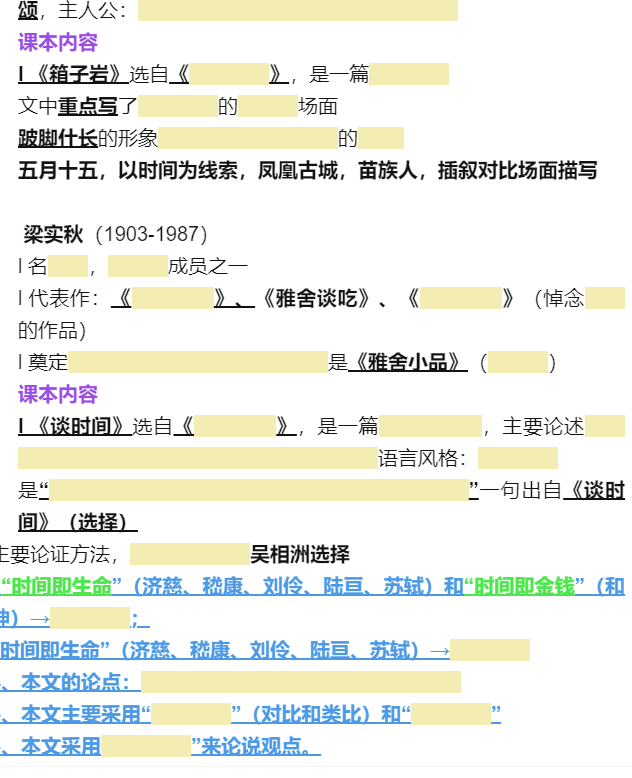 颂，主人公：

课本内容

l《箱子岩》选自《　　》，是一篇

文中重点写了　　的　　场面

跛脚什长的形象　　的

五月十五，以时间为线索，凤凰古城，苗族人，插叙对比场面描写

梁实秋（1903-1987）

l 名　　，　　成员之一

l 代表作：《　　》、《雅舍谈吃》、《　　》（悼念　　的作品）

l 奠定　　是《雅舍小品》（　　）

课本内容

l《谈时间》选自《　　》，是一篇　　，主要论述

　　语言风格：

是“　　”一句出自《谈时间》（选择）

主要论证方法，　　吴相洲选择

“时间即生命”（济慈、嵇康、刘伶、陆亘、苏轼）和“时间即金钱”（和珅）→　　；

时间即生命”（济慈、嵇康、刘伶、陆亘、苏轼）→

、本文的论点：

、本文主要采用“　　”（对比和类比）和“　　”

、本文采用　　”来论说观点。